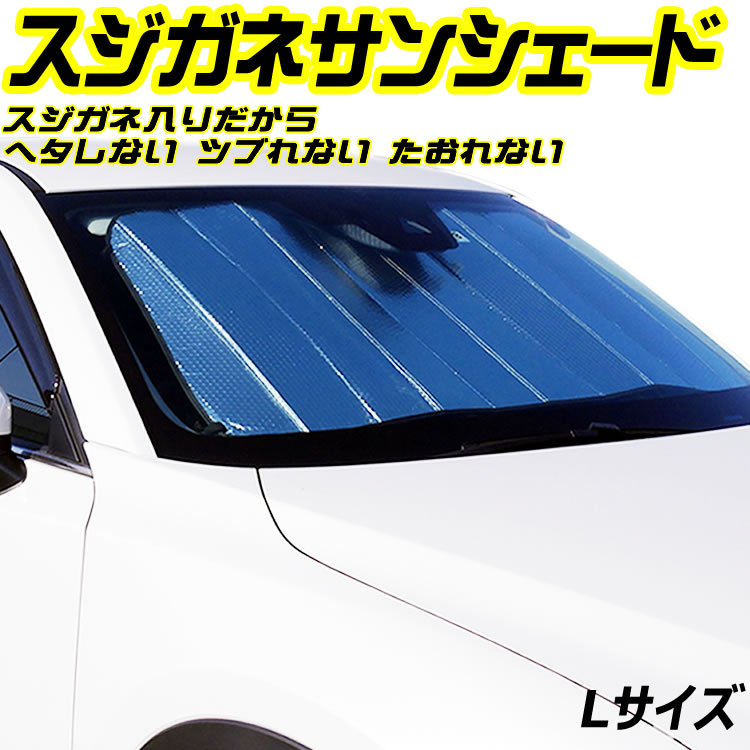 スジガネサンシェード

スジガネ入りだから
ヘタしない ツブれない たおれない

Lサイズ